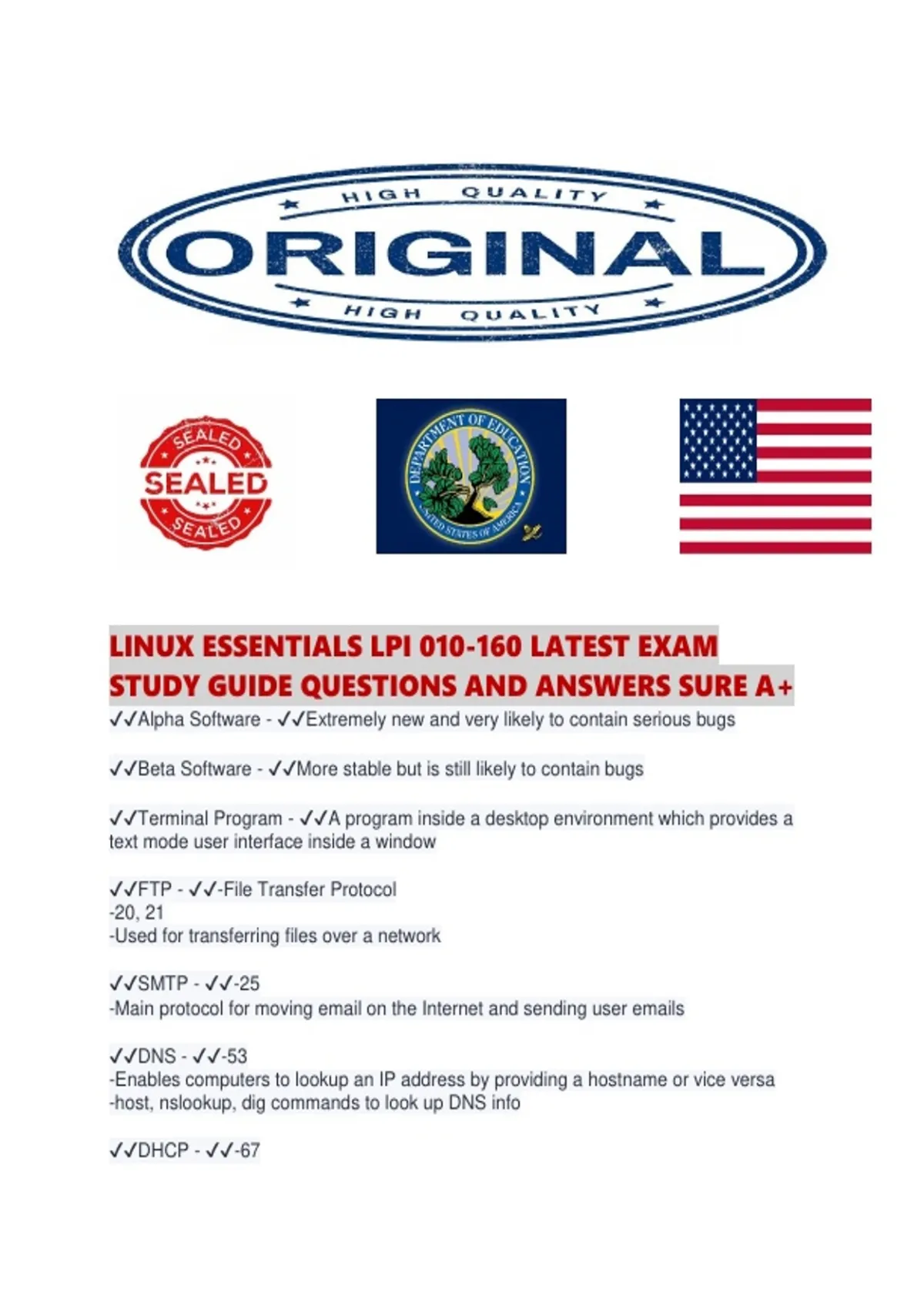 HIGH QUALITY

ORIGINAL

HIGH QUALITY

SEALED
SEALED
SEALED

DEPARTMENT OF EDUCATION
UNITED STATES OF AMERICA

LINUX ESSENTIALS LPI 010-160 LATEST EXAM STUDY GUIDE QUESTIONS AND ANSWERS SURE A+

✓✓Alpha Software - ✓✓Extremely new and very likely to contain serious bugs

✓✓Beta Software - ✓✓More stable but is still likely to contain bugs

✓✓Terminal Program - ✓✓A program inside a desktop environment which provides a text mode user interface inside a window

✓✓FTP - ✓✓-File Transfer Protocol
-20, 21
-Used for transferring files over a network

✓✓SMTP - ✓✓-25
-Main protocol for moving email on the Internet and sending user emails

✓✓DNS - ✓✓-53
-Enables computers to lookup an IP address by providing a hostname or vice versa
-host, nslookup, dig commands to look up DNS info

✓✓DHCP - ✓✓-67